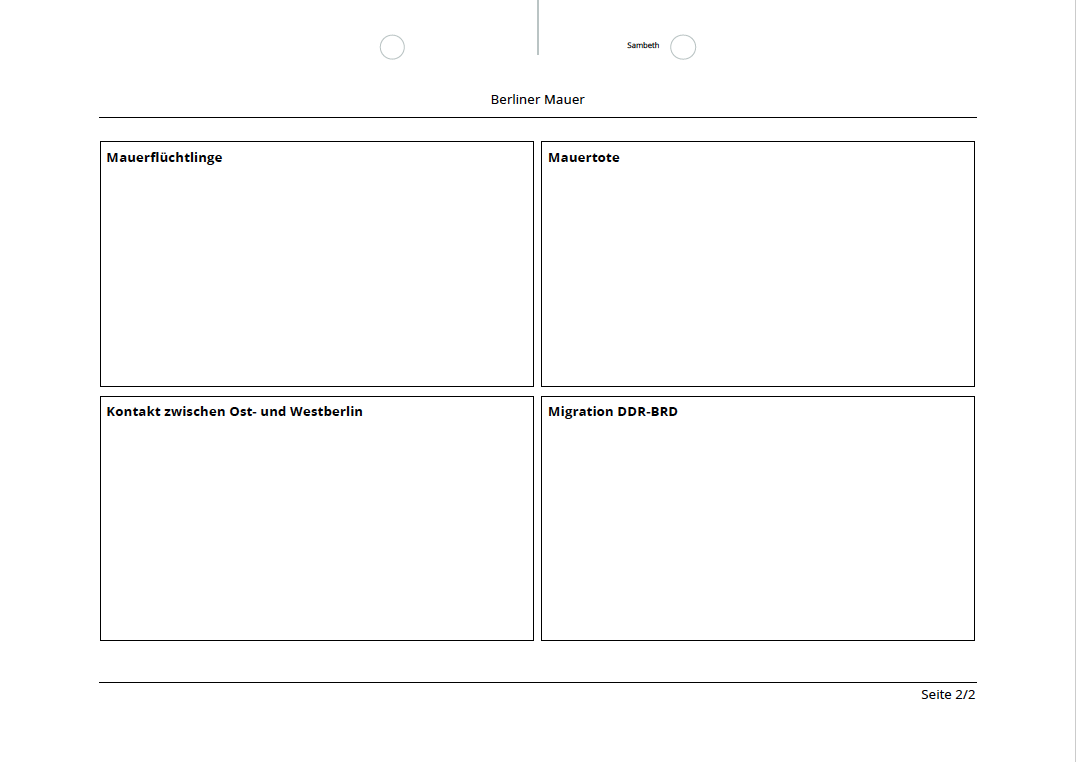 Sambeth

Berliner Mauer

Mauerflüchtlinge

Mauertote

Kontakt zwischen Ost- und Westberlin

Migration DDR-BRD

Seite 2/2